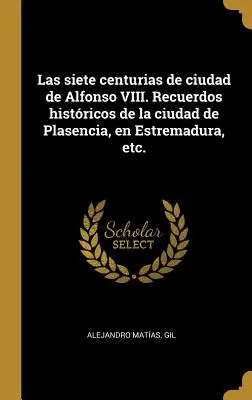 Las siete centurias de ciudad de Alfonso VIII. Recuerdos históricos de la ciudad de Plasencia, en Estremadura, etc.

Scholar SELECT

ALEJANDRO MATÍAS. GIL